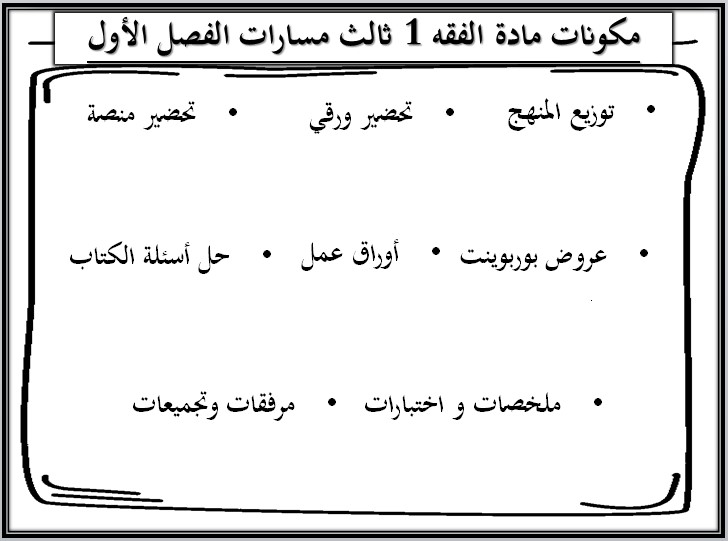 مكونات مادة الفقه 1 ثالث مسارات الفصل الأول

• توزيع المنهج • تحضير ورقي • تحضير منصة

• عروض بوربوينت • أوراق عمل • حل أسئلة الكتاب

• ملخصات و اختبارات • مرفقات وتجميعات